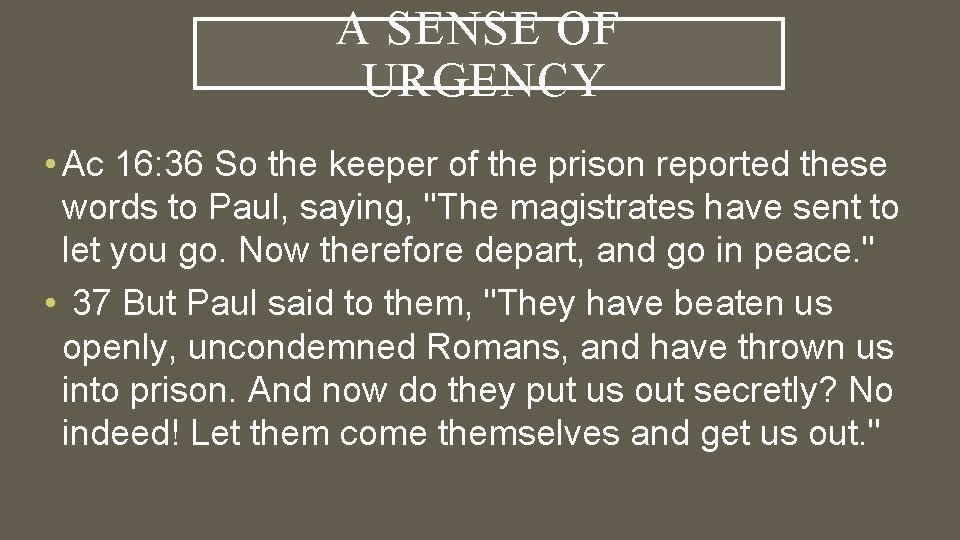 A SENSE OF URGENCY

• Ac 16:36 So the keeper of the prison reported these words to Paul, saying, "The magistrates have sent to let you go. Now therefore depart, and go in peace."

• 37 But Paul said to them, "They have beaten us openly, uncondemned Romans, and have thrown us into prison. And now do they put us out secretly? No indeed! Let them come themselves and get us out."